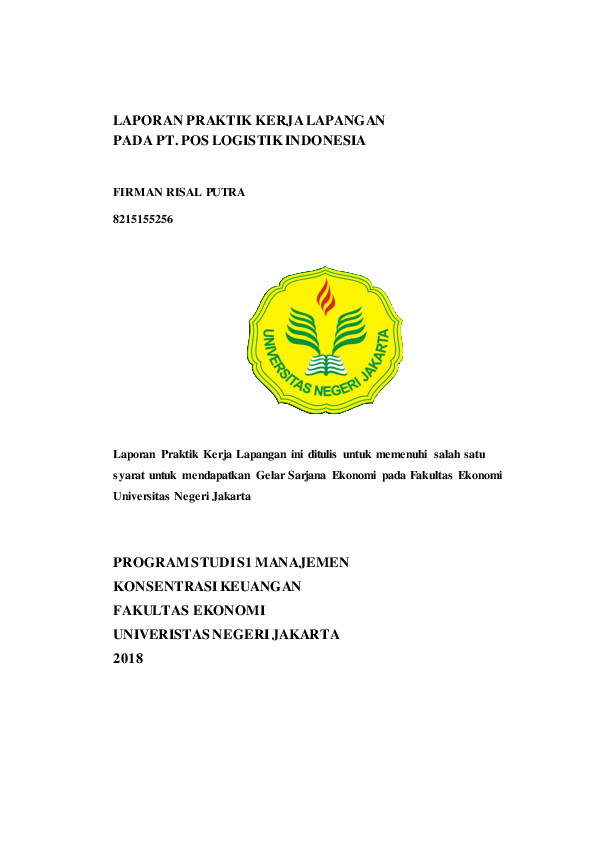 LAPORAN PRAKTIK KERJA LAPANGAN
PADA PT. POS LOGISTIK INDONESIA

FIRMAN RISAL PUTRA

8215155256

UNIVERSITAS NEGERI JAKARTA

Laporan Praktik Kerja Lapangan ini ditulis untuk memenuhi salah satu syarat untuk mendapatkan Gelar Sarjana Ekonomi pada Fakultas Ekonomi Universitas Negeri Jakarta

PROGRAM STUDI S1 MANAJEMEN
KONSENTRASI KEUANGAN
FAKULTAS EKONOMI
UNIVERISTAS NEGERI JAKARTA
2018